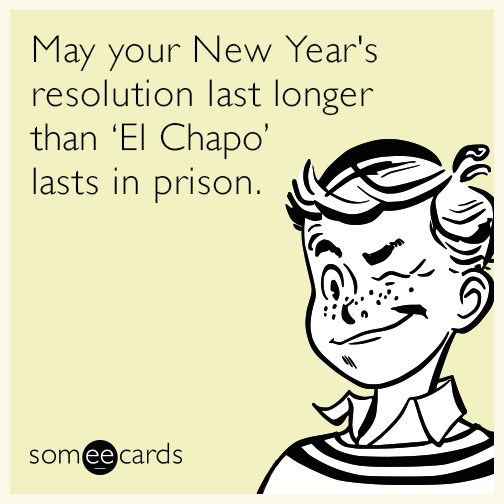 May your New Year's resolution last longer than ‘El Chapo’ lasts in prison.

someecards